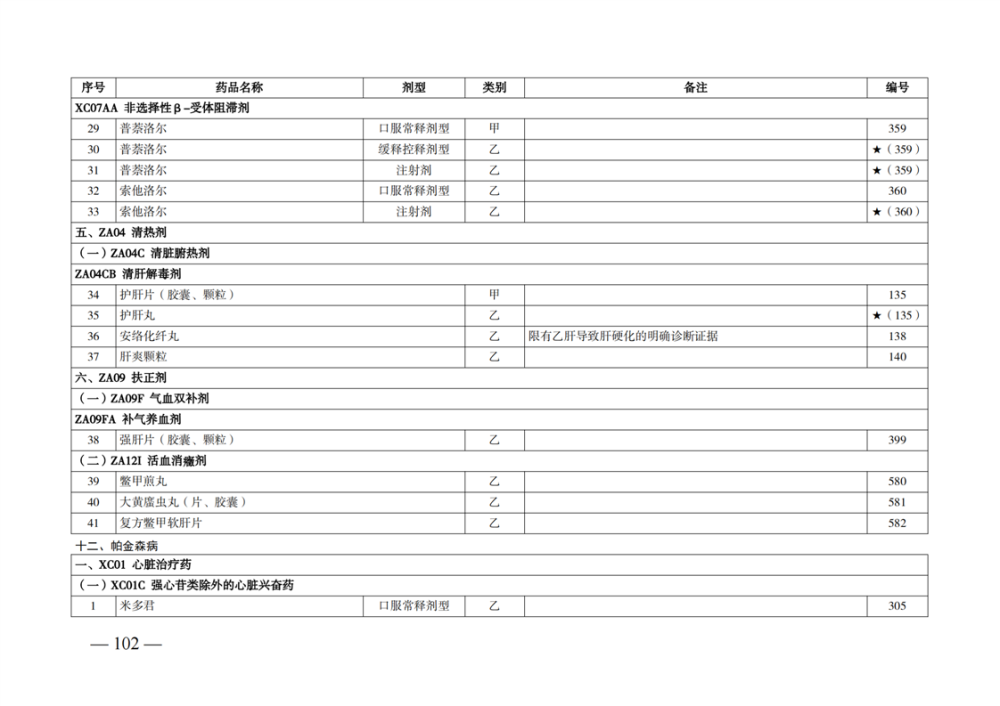 | 序号 | 药品名称 | 剂型 | 类别 | 备注 | 编号 |
|---|---|---|---|---|---|
| XC07AA 非选择性β-受体阻滞剂 | | | | | |
| 29 | 普萘洛尔 | 口服常释剂型 | 甲 | | 359 |
| 30 | 普萘洛尔 | 缓释控释剂型 | 乙 | | ★（359） |
| 31 | 普萘洛尔 | 注射剂 | 乙 | | ★（359） |
| 32 | 索他洛尔 | 口服常释剂型 | 乙 | | 360 |
| 33 | 索他洛尔 | 注射剂 | 乙 | | ★（360） |
| 五、ZA04 清热剂 | | | | | |
| （一）ZA04C 清脏腑热剂 | | | | | |
| ZA04CB 清肝解毒剂 | | | | | |
| 34 | 护肝片（胶囊、颗粒） | | 甲 | | 135 |
| 35 | 护肝丸 | | 乙 | | ★（135） |
| 36 | 安络化纤丸 | | 乙 | 限有乙肝导致肝硬化的明确诊断证据 | 138 |
| 37 | 肝爽颗粒 | | 乙 | | 140 |
| 六、ZA09 扶正剂 | | | | | |
| （一）ZA09F 气血双补剂 | | | | | |
| ZA09FA 补气养血剂 | | | | | |
| 38 | 强肝片（胶囊、颗粒） | | 乙 | | 399 |
| （二）ZA12I 活血消癥剂 | | | | | |
| 39 | 鳖甲煎丸 | | 乙 | | 580 |
| 40 | 大黄䗪虫丸（片、胶囊） | | 乙 | | 581 |
| 41 | 复方鳖甲软肝片 | | 乙 | | 582 |

十二、帕金森病

| 一、XC01 心脏治疗药 | | | | | |
|---|---|---|---|---|---|
| （一）XC01C 强心苷类除外的心脏兴奋药 | | | | | |
| 1 | 米多君 | 口服常释剂型 | 乙 | | 305 |

— 102 —